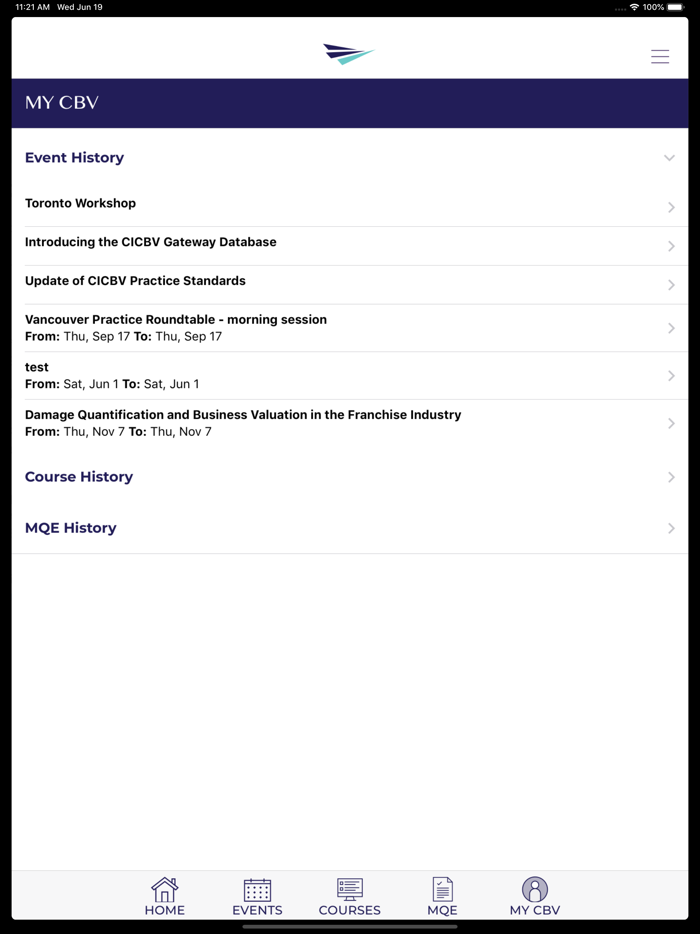 11:21 AM Wed Jun 19

100%

MY CBV

Event History

Toronto Workshop

Introducing the CICBV Gateway Database

Update of CICBV Practice Standards

Vancouver Practice Roundtable - morning session
From: Thu, Sep 17 To: Thu, Sep 17

test
From: Sat, Jun 1 To: Sat, Jun 1

Damage Quantification and Business Valuation in the Franchise Industry
From: Thu, Nov 7 To: Thu, Nov 7

Course History

MQE History

HOME EVENTS COURSES MQE MY CBV